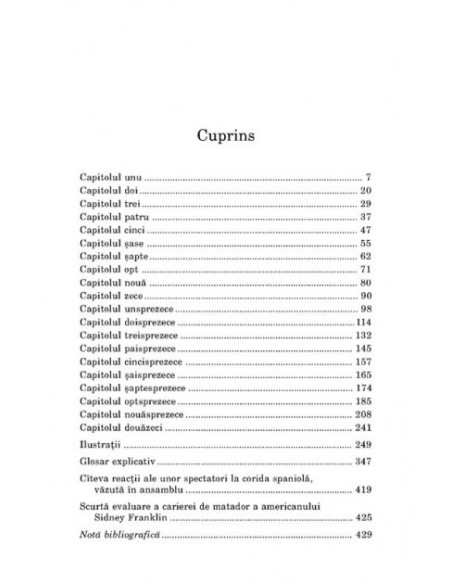 Cuprins

Capitolul unu ........ 7
Capitolul doi ........ 20
Capitolul trei ........ 29
Capitolul patru ........ 37
Capitolul cinci ........ 47
Capitolul șase ........ 55
Capitolul șapte ........ 62
Capitolul opt ........ 71
Capitolul nouă ........ 80
Capitolul zece ........ 90
Capitolul unsprezece ........ 98
Capitolul doisprezece ........ 114
Capitolul treisprezece ........ 132
Capitolul paisprezece ........ 145
Capitolul cincisprezece ........ 157
Capitolul șaisprezece ........ 165
Capitolul șaptesprezece ........ 174
Capitolul optsprezece ........ 185
Capitolul nouăsprezece ........ 208
Capitolul douăzeci ........ 241

Ilustrații ........ 249

Glosar explicativ ........ 347

Cîteva reacții ale unor spectatori la corida spaniolă, văzută în ansamblu ........ 419

Scurtă evaluare a carierei de matador a americanului Sidney Franklin ........ 425

Notă bibliografică ........ 429